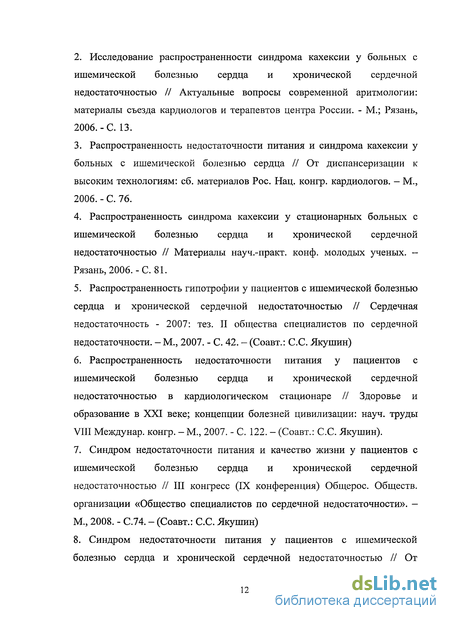 2. Исследование распространенности синдрома кахексии у больных с ишемической болезнью сердца и хронической сердечной недостаточностью // Актуальные вопросы современной аритмологии: материалы съезда кардиологов и терапевтов центра России. - М.; Рязань, 2006. - С. 13.

3. Распространенность недостаточности питания и синдрома кахексии у больных с ишемической болезнью сердца // От диспансеризации к высоким технологиям: сб. материалов Рос. Нац. конгр. кардиологов. – М., 2006. - С. 76.

4. Распространенность синдрома кахексии у стационарных больных с ишемической болезнью сердца и хронической сердечной недостаточностью // Материалы науч.-практ. конф. молодых ученых. – Рязань, 2006. - С. 81.

5. Распространенность гипотрофии у пациентов с ишемической болезнью сердца и хронической сердечной недостаточностью // Сердечная недостаточность - 2007: тез. II общества специалистов по сердечной недостаточности. – М., 2007. - С. 42. – (Соавт.: С.С. Якушин)

6. Распространенность недостаточности питания у пациентов с ишемической болезнью сердца и хронической сердечной недостаточностью в кардиологическом стационаре // Здоровье и образование в XXI веке; концепции болезней цивилизации: науч. труды VIII Междунар. конгр. – М., 2007. - С. 122. – (Соавт.: С.С. Якушин).

7. Синдром недостаточности питания и качество жизни у пациентов с ишемической болезнью сердца и хронической сердечной недостаточностью // III конгресс (IX конференция) Общерос. Обществ. организации «Общество специалистов по сердечной недостаточности». – М., 2008. - С.74. – (Соавт.: С.С. Якушин)

8. Синдром недостаточности питания у пациентов с ишемической болезнью сердца и хронической сердечной недостаточностью // От

12

dsLib.net
библиотека диссертаций